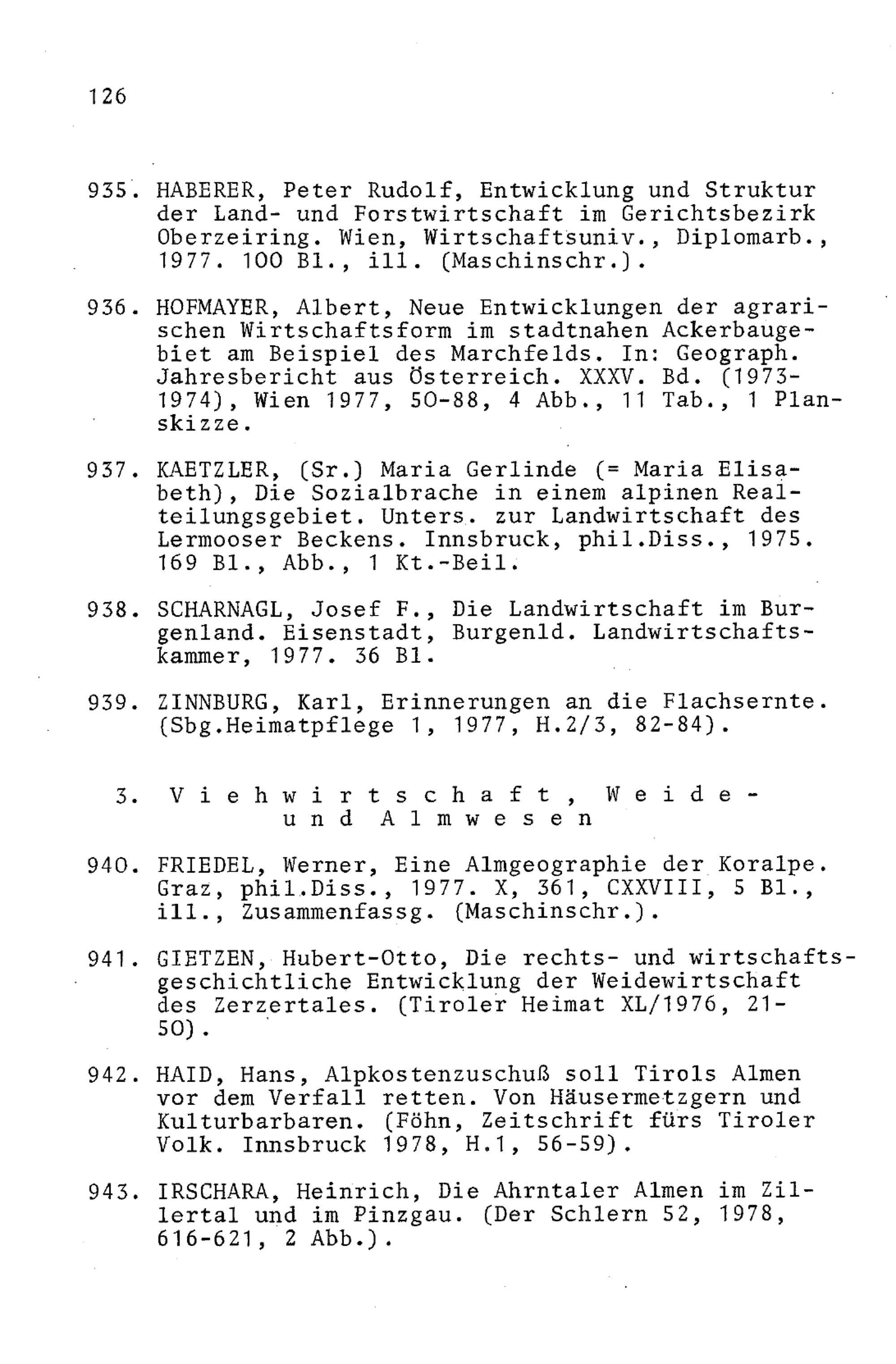 126

935. HABERER, Peter Rudolf, Entwicklung und Struktur der Land- und Forstwirtschaft im Gerichtsbezirk Oberzeiring. Wien, Wirtschaftsuniv., Diplomarb., 1977. 100 Bl., ill. (Maschinschr.).

936. HOFMAYER, Albert, Neue Entwicklungen der agrarischen Wirtschaftsform im stadtnahen Ackerbaugebiet am Beispiel des Marchfelds. In: Geograph. Jahresbericht aus Österreich. XXXV. Bd. (1973-1974), Wien 1977, 50-88, 4 Abb., 11 Tab., 1 Planskizze.

937. KAETZLER, (Sr.) Maria Gerlinde (= Maria Elisabeth), Die Sozialbrache in einem alpinen Realteilungsgebiet. Unters. zur Landwirtschaft des Lermooser Beckens. Innsbruck, phil.Diss., 1975. 169 Bl., Abb., 1 Kt.-Beil.

938. SCHARNAGL, Josef F., Die Landwirtschaft im Burgenland. Eisenstadt, Burgenld. Landwirtschaftskammer, 1977. 36 Bl.

939. ZINNBURG, Karl, Erinnerungen an die Flachsernte. (Sbg.Heimatpflege 1, 1977, H.2/3, 82-84).

3. Viehwirtschaft, Weide- und Almwesen

940. FRIEDEL, Werner, Eine Almgeographie der Koralpe. Graz, phil.Diss., 1977. X, 361, CXXVIII, 5 Bl., ill., Zusammenfassg. (Maschinschr.).

941. GIETZEN, Hubert-Otto, Die rechts- und wirtschaftsgeschichtliche Entwicklung der Weidewirtschaft des Zerzertales. (Tiroler Heimat XL/1976, 21-50).

942. HAID, Hans, Alpkostenzuschuß soll Tirols Almen vor dem Verfall retten. Von Häusermetzgern und Kulturbarbaren. (Föhn, Zeitschrift fürs Tiroler Volk. Innsbruck 1978, H.1, 56-59).

943. IRSCHARA, Heinrich, Die Ahrntaler Almen im Zillertal und im Pinzgau. (Der Schlern 52, 1978, 616-621, 2 Abb.).